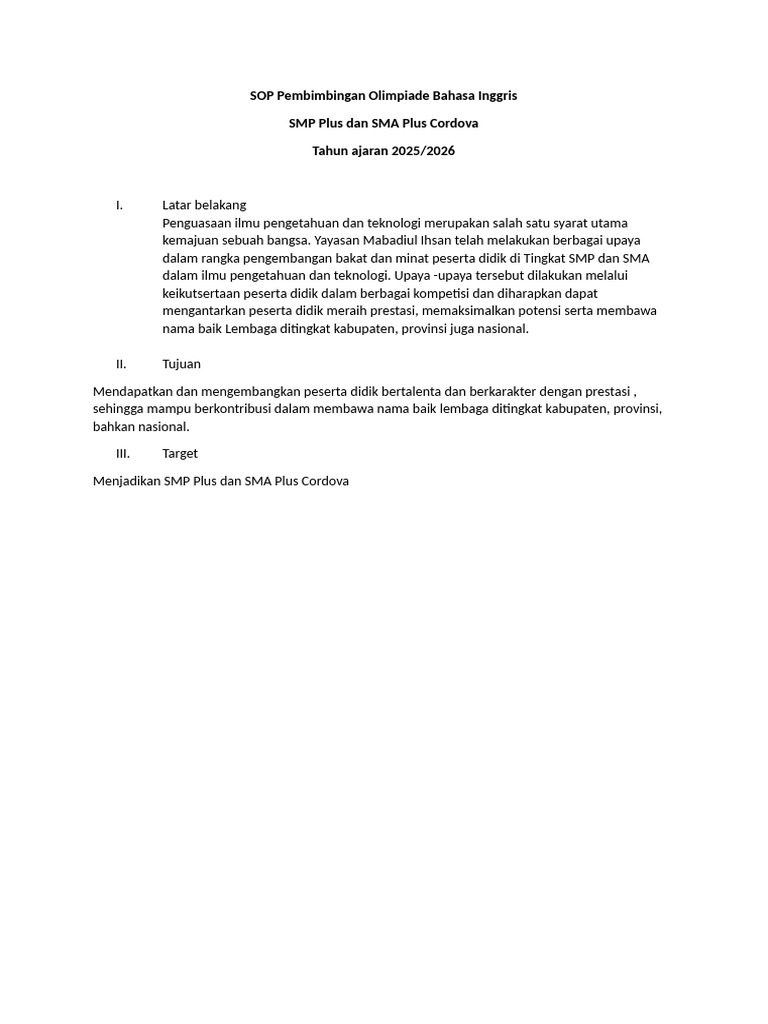 SOP Pembimbingan Olimpiade Bahasa Inggris

SMP Plus dan SMA Plus Cordova

Tahun ajaran 2025/2026

I. Latar belakang
Penguasaan ilmu pengetahuan dan teknologi merupakan salah satu syarat utama kemajuan sebuah bangsa. Yayasan Mabadiul Ihsan telah melakukan berbagai upaya dalam rangka pengembangan bakat dan minat peserta didik di Tingkat SMP dan SMA dalam ilmu pengetahuan dan teknologi. Upaya -upaya tersebut dilakukan melalui keikutsertaan peserta didik dalam berbagai kompetisi dan diharapkan dapat mengantarkan peserta didik meraih prestasi, memaksimalkan potensi serta membawa nama baik Lembaga ditingkat kabupaten, provinsi juga nasional.

II. Tujuan

Mendapatkan dan mengembangkan peserta didik bertalenta dan berkarakter dengan prestasi , sehingga mampu berkontribusi dalam membawa nama baik lembaga ditingkat kabupaten, provinsi, bahkan nasional.

III. Target

Menjadikan SMP Plus dan SMA Plus Cordova